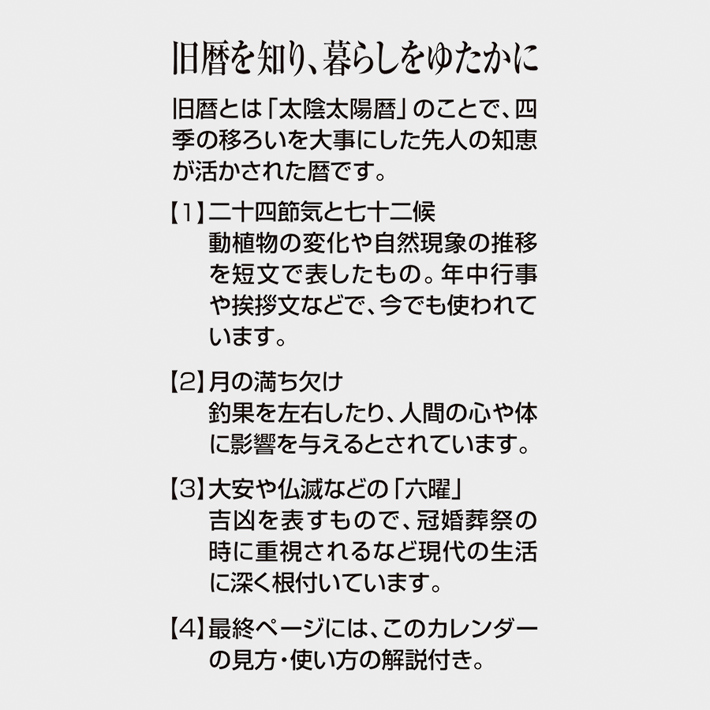 旧暦を知り、暮らしをゆたかに

旧暦とは「太陰太陽暦」のことで、四季の移ろいを大事にした先人の知恵が活かされた暦です。

【1】二十四節気と七十二候
動植物の変化や自然現象の推移を短文で表したもの。年中行事や挨拶文などで、今でも使われています。

【2】月の満ち欠け
釣果を左右したり、人間の心や体に影響を与えるとされています。

【3】大安や仏滅などの「六曜」
吉凶を表すもので、冠婚葬祭の時に重視されるなど現代の生活に深く根付いています。

【4】最終ページには、このカレンダーの見方・使い方の解説付き。